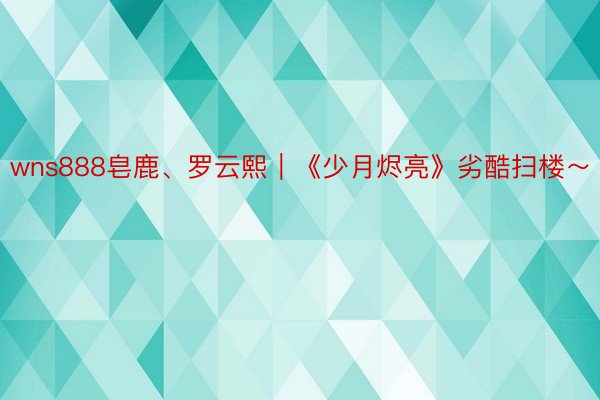 wns888皂鹿、罗云熙｜《少月烬亮》劣酷扫楼~